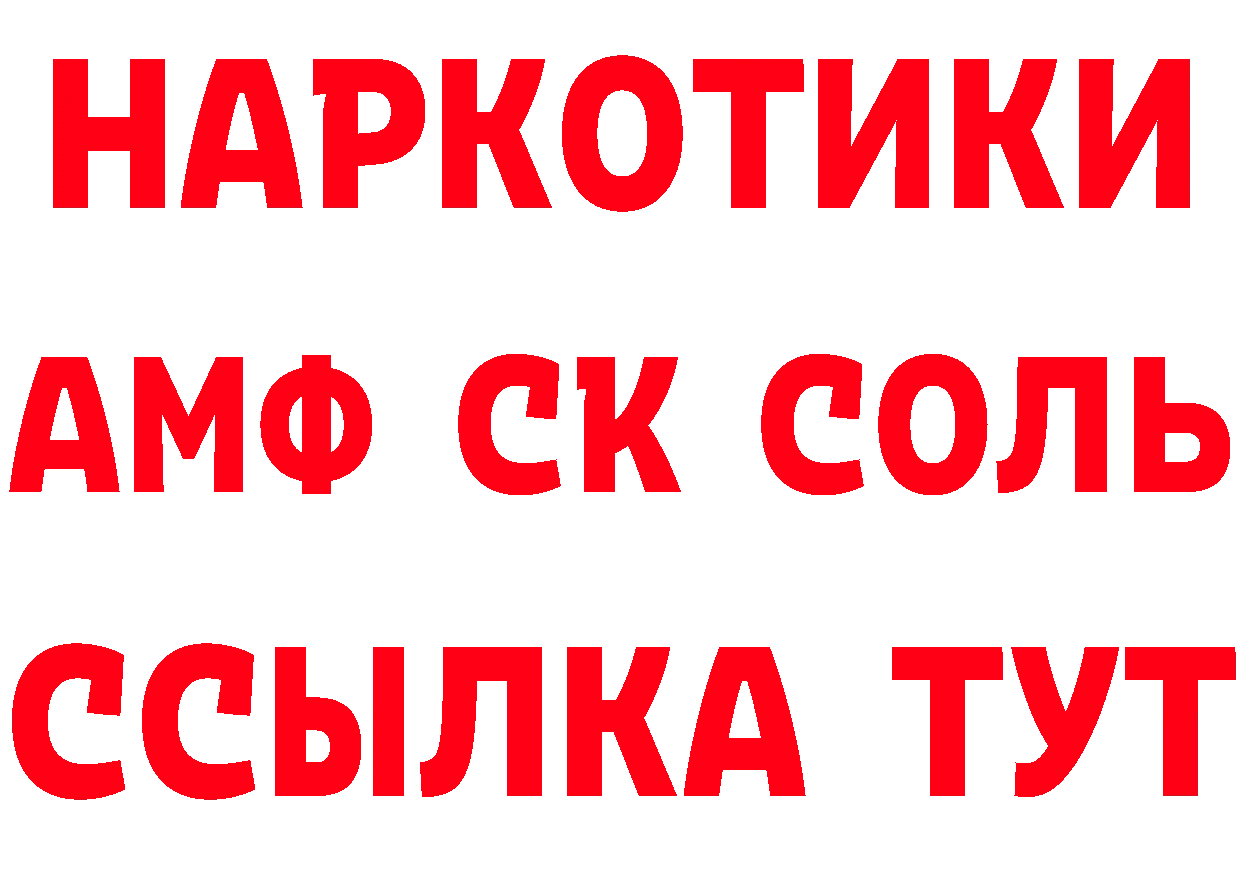 НАРКОТИКИ

АМФ СК СОЛЬ

ССЫЛКА ТУТ